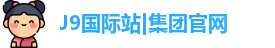 J9国际站|集团官网